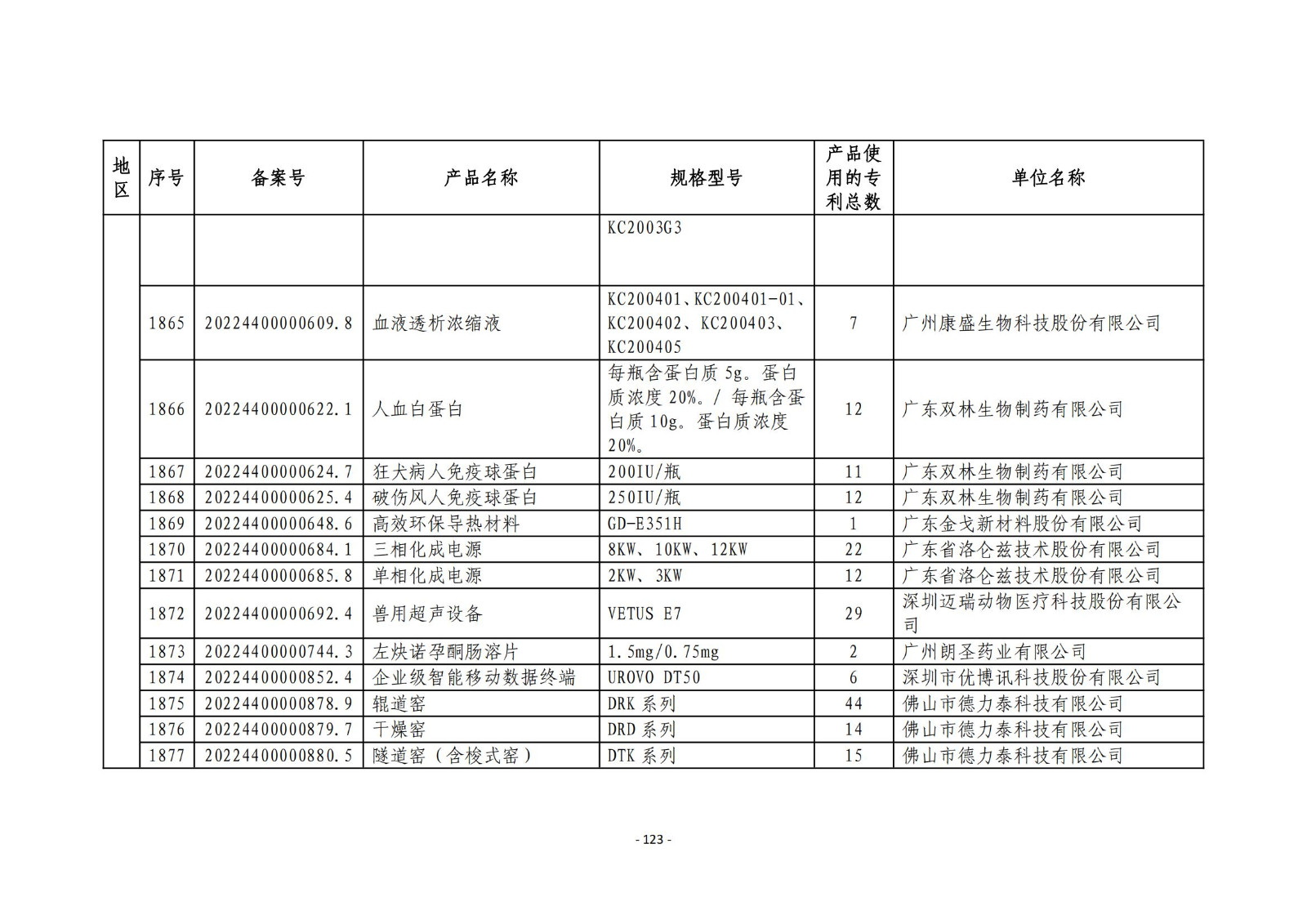 | 地区 | 序号 | 备案号 | 产品名称 | 规格型号 | 产品使用的专利总数 | 单位名称 |
|---|---|---|---|---|---|---|
| | | | | KC2003G3 | | |
| | 1865 | 20224400000609.8 | 血液透析浓缩液 | KC200401、KC200401-01、KC200402、KC200403、KC200405 | 7 | 广州康盛生物科技股份有限公司 |
| | 1866 | 20224400000622.1 | 人血白蛋白 | 每瓶含蛋白质 5g。蛋白质浓度 20%。/ 每瓶含蛋白质 10g。蛋白质浓度 20%。 | 12 | 广东双林生物制药有限公司 |
| | 1867 | 20224400000624.7 | 狂犬病人免疫球蛋白 | 200IU/瓶 | 11 | 广东双林生物制药有限公司 |
| | 1868 | 20224400000625.4 | 破伤风人免疫球蛋白 | 250IU/瓶 | 12 | 广东双林生物制药有限公司 |
| | 1869 | 20224400000648.6 | 高效环保导热材料 | GD-E351H | 1 | 广东金戈新材料股份有限公司 |
| | 1870 | 20224400000684.1 | 三相化成电源 | 8KW、10KW、12KW | 22 | 广东省洛仑兹技术股份有限公司 |
| | 1871 | 20224400000685.8 | 单相化成电源 | 2KW、3KW | 12 | 广东省洛仑兹技术股份有限公司 |
| | 1872 | 20224400000692.4 | 兽用超声设备 | VETUS E7 | 29 | 深圳迈瑞动物医疗科技股份有限公司 |
| | 1873 | 20224400000744.3 | 左炔诺孕酮肠溶片 | 1.5mg/0.75mg | 2 | 广州朗圣药业有限公司 |
| | 1874 | 20224400000852.4 | 企业级智能移动数据终端 | UROVO DT50 | 6 | 深圳市优博讯科技股份有限公司 |
| | 1875 | 20224400000878.9 | 辊道窑 | DRK 系列 | 44 | 佛山市德力泰科技有限公司 |
| | 1876 | 20224400000879.7 | 干燥窑 | DRD 系列 | 14 | 佛山市德力泰科技有限公司 |
| | 1877 | 20224400000880.5 | 隧道窑（含梭式窑） | DTK 系列 | 15 | 佛山市德力泰科技有限公司 |

- 123 -